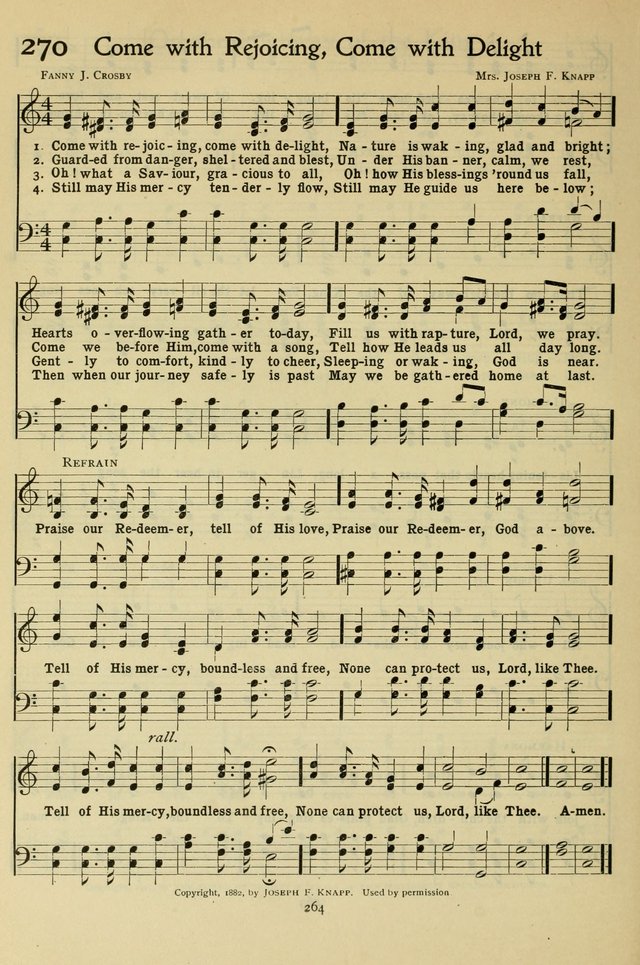 270 Come with Rejoicing, Come with Delight

Fanny J. Crosby

Mrs. Joseph F. Knapp

1. Come with re-joic-ing, come with de-light, Na-ture is wak-ing, glad and bright;
2. Guard-ed from dan-ger, shel-tered and blest, Un-der His ban-ner, calm, we rest,
3. Oh! what a Sav-iour, gra-cious to all, Oh! how His bless-ings 'round us fall,
4. Still may His mer-cy ten-der-ly flow, Still may He guide us here be-low;

Hearts o-ver-flow-ing gath-er to-day, Fill us with rap-ture, Lord, we pray.
Come we be-fore Him, come with a song, Tell how He leads us all day long.
Gent-ly to com-fort, kind-ly to cheer, Sleep-ing or wak-ing, God is near.
Then when our jour-ney safe-ly is past May we be gath-ered home at last.

Refrain

Praise our Re-deem-er, tell of His love, Praise our Re-deem-er, God a-bove.

Tell of His mer-cy, bound-less and free, None can pro-tect us, Lord, like Thee.

rall.

Tell of His mer-cy, boundless and free, None can protect us, Lord, like Thee. A-men.

Copyright, 1882, by Joseph F. Knapp. Used by permission

264